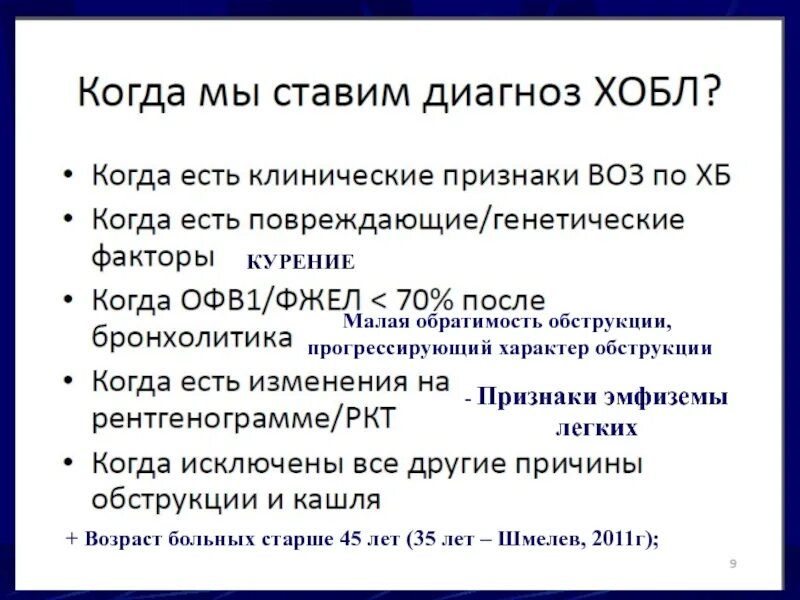 Когда мы ставим диагноз ХОБЛ?

• Когда есть клинические признаки ВОЗ по ХБ
• Когда есть повреждающие/генетические факторы КУРЕНИЕ
• Когда ОФВ1/ФЖЕЛ < 70% после бронхолитика Малая обратимость обструкции, прогрессирующий характер обструкции
• Когда есть изменения на рентгенограмме/РКТ - Признаки эмфиземы легких
• Когда исключены все другие причины обструкции и кашля

+ Возраст больных старше 45 лет (35 лет – Шмелев, 2011г);

9